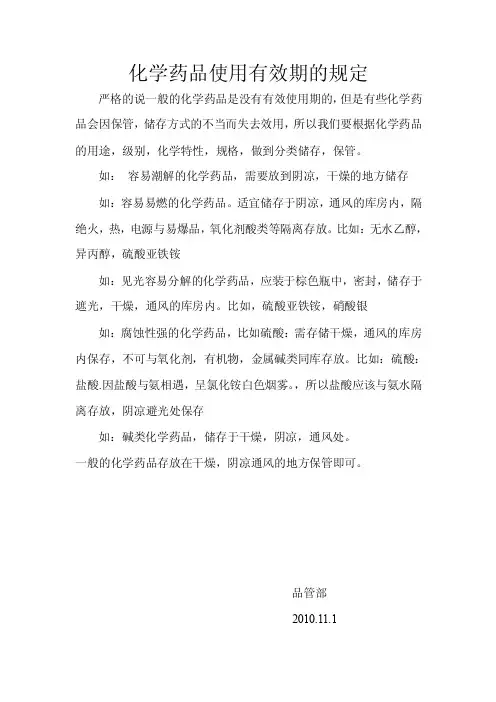 化学药品使用有效期的规定

严格的说一般的化学药品是没有有效使用期的，但是有些化学药品会因保管，储存方式的不当而失去效用，所以我们要根据化学药品的用途，级别，化学特性，规格，做到分类储存，保管。

如： 容易潮解的化学药品，需要放到阴凉，干燥的地方储存

如：容易易燃的化学药品。适宜储存于阴凉，通风的库房内，隔绝火，热，电源与易爆品，氧化剂酸类等隔离存放。比如：无水乙醇，异丙醇，硫酸亚铁铵

如：见光容易分解的化学药品，应装于棕色瓶中，密封，储存于遮光，干燥，通风的库房内。比如，硫酸亚铁铵，硝酸银

如：腐蚀性强的化学药品，比如硫酸：需存储干燥，通风的库房内保存，不可与氧化剂，有机物，金属碱类同库存放。比如：硫酸：盐酸.因盐酸与氨相遇，呈氯化铵白色烟雾。，所以盐酸应该与氨水隔离存放，阴凉避光处保存

如：碱类化学药品，储存于干燥，阴凉，通风处。

一般的化学药品存放在干燥，阴凉通风的地方保管即可。

品管部

2010.11.1